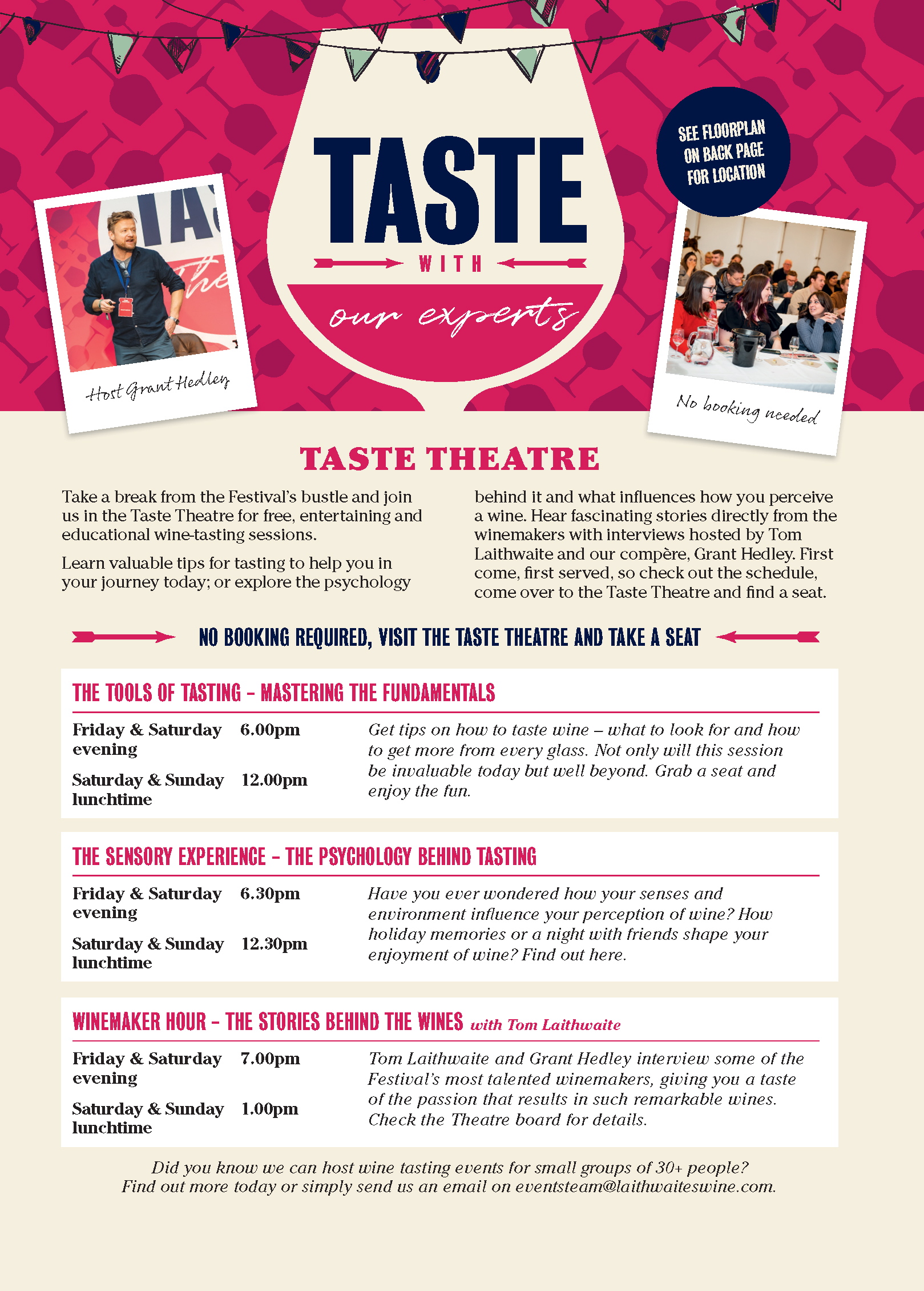 TASTE WITH our experts

SEE FLOORPLAN ON BACK PAGE FOR LOCATION

Host Grant Hedley

No booking needed

TASTE THEATRE

Take a break from the Festival's bustle and join us in the Taste Theatre for free, entertaining and educational wine-tasting sessions.

Learn valuable tips for tasting to help you in your journey today; or explore the psychology behind it and what influences how you perceive a wine. Hear fascinating stories directly from the winemakers with interviews hosted by Tom Laithwaite and our compère, Grant Hedley. First come, first served, so check out the schedule, come over to the Taste Theatre and find a seat.

NO BOOKING REQUIRED, VISIT THE TASTE THEATRE AND TAKE A SEAT

THE TOOLS OF TASTING – MASTERING THE FUNDAMENTALS

Friday & Saturday evening 6.00pm

Saturday & Sunday lunchtime 12.00pm

Get tips on how to taste wine – what to look for and how to get more from every glass. Not only will this session be invaluable today but well beyond. Grab a seat and enjoy the fun.

THE SENSORY EXPERIENCE – THE PSYCHOLOGY BEHIND TASTING

Friday & Saturday evening 6.30pm

Saturday & Sunday lunchtime 12.30pm

Have you ever wondered how your senses and environment influence your perception of wine? How holiday memories or a night with friends shape your enjoyment of wine? Find out here.

WINEMAKER HOUR – THE STORIES BEHIND THE WINES with Tom Laithwaite

Friday & Saturday evening 7.00pm

Saturday & Sunday lunchtime 1.00pm

Tom Laithwaite and Grant Hedley interview some of the Festival's most talented winemakers, giving you a taste of the passion that results in such remarkable wines. Check the Theatre board for details.

Did you know we can host wine tasting events for small groups of 30+ people? Find out more today or simply send us an email on eventsteam@laithwaiteswine.com.